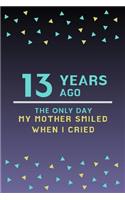 13 YEARS AGO

THE ONLY DAY
MY MOTHER SMILED
WHEN I CRIED